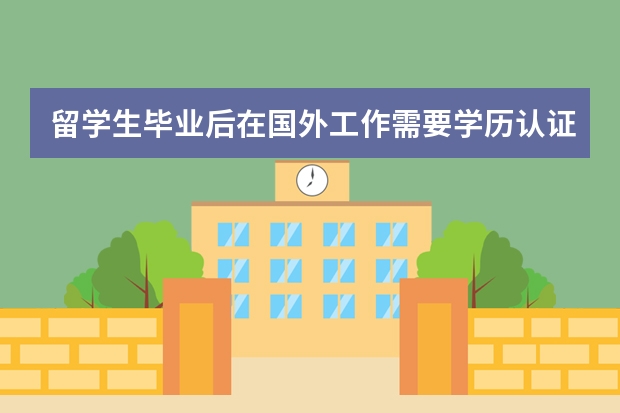 留学生毕业后在国外工作需要学历认证